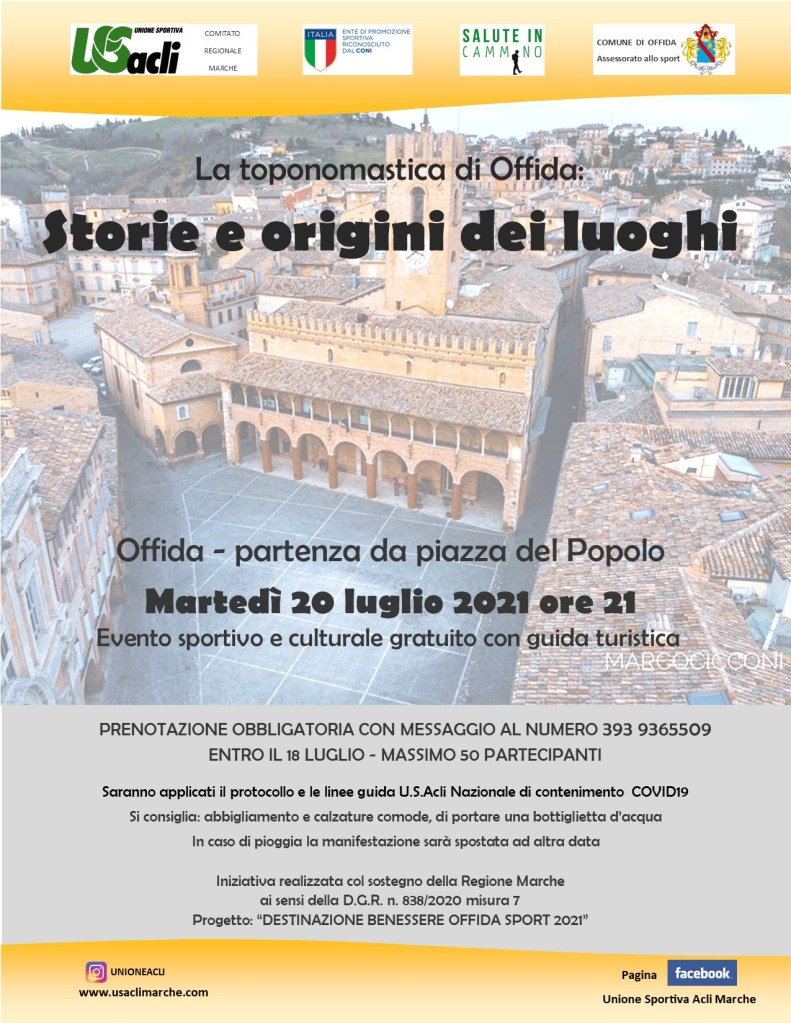 UNIONE SPORTIVA
USacli
COMITATO REGIONALE MARCHE

ITALIA
ENTE DI PROMOZIONE SPORTIVA RICONOSCIUTO DAL CONI

SALUTE IN CAMMINO

COMUNE DI OFFIDA
Assessorato allo sport

La toponomastica di Offida:
Storie e origini dei luoghi

Offida - partenza da piazza del Popolo
Martedì 20 luglio 2021 ore 21
Evento sportivo e culturale gratuito con guida turistica

MARCOCICCONI

PRENOTAZIONE OBBLIGATORIA CON MESSAGGIO AL NUMERO 393 9365509
ENTRO IL 18 LUGLIO - MASSIMO 50 PARTECIPANTI

Saranno applicati il protocollo e le linee guida U.S.Acli Nazionale di contenimento COVID19
Si consiglia: abbigliamento e calzature comode, di portare una bottiglietta d'acqua
In caso di pioggia la manifestazione sarà spostata ad altra data

Iniziativa realizzata col sostegno della Regione Marche
ai sensi della D.G.R. n. 838/2020 misura 7
Progetto: "DESTINAZIONE BENESSERE OFFIDA SPORT 2021"

UNIONEACLI
www.usaclimarche.com

Pagina facebook
Unione Sportiva Acli Marche